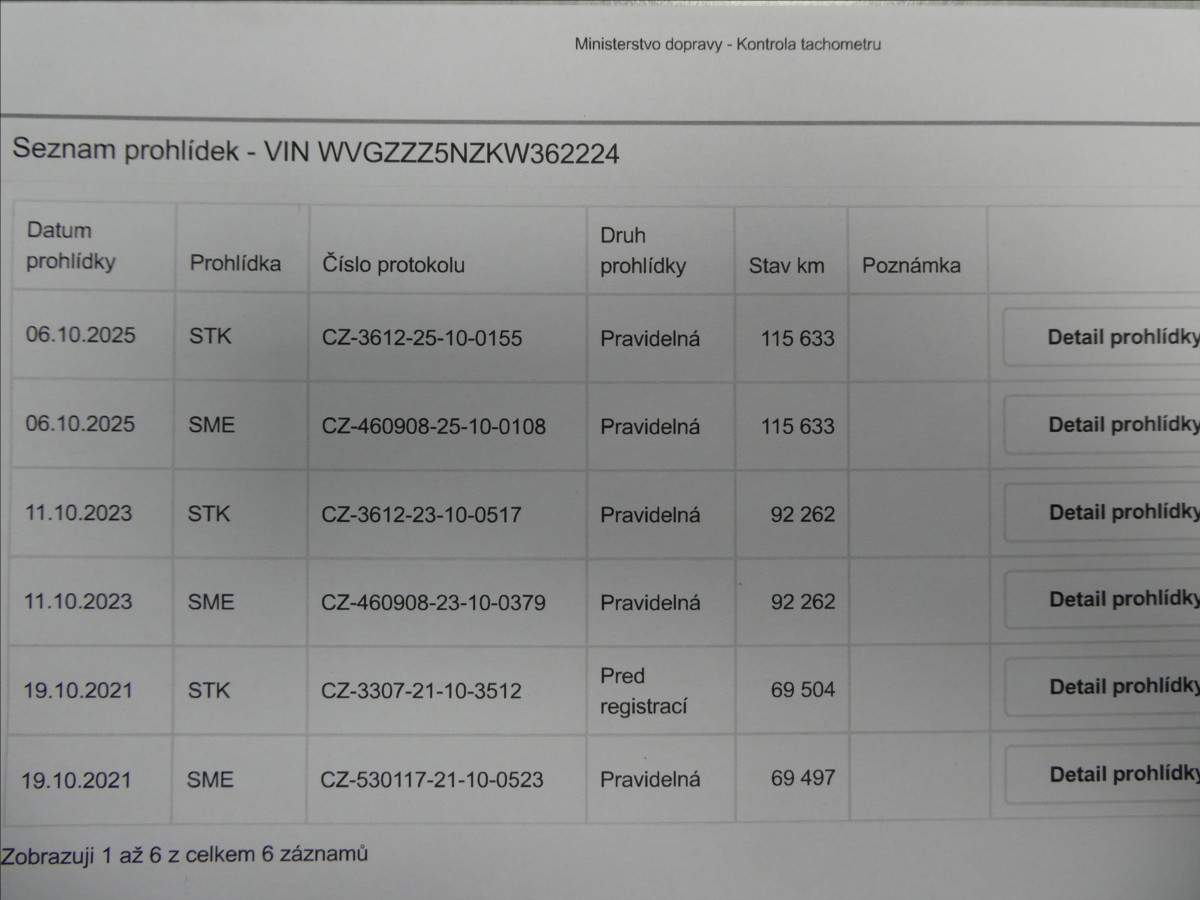 Ministerstvo dopravy - Kontrola tachometru

Seznam prohlídek - VIN WVGZZZ5NZKW362224

| Datum prohlídky | Prohlídka | Číslo protokolu | Druh prohlídky | Stav km | Poznámka | |
|---|---|---|---|---|---|---|
| 06.10.2025 | STK | CZ-3612-25-10-0155 | Pravidelná | 115 633 | | Detail prohlídky |
| 06.10.2025 | SME | CZ-460908-25-10-0108 | Pravidelná | 115 633 | | Detail prohlídky |
| 11.10.2023 | STK | CZ-3612-23-10-0517 | Pravidelná | 92 262 | | Detail prohlídky |
| 11.10.2023 | SME | CZ-460908-23-10-0379 | Pravidelná | 92 262 | | Detail prohlídky |
| 19.10.2021 | STK | CZ-3307-21-10-3512 | Pred registrací | 69 504 | | Detail prohlídky |
| 19.10.2021 | SME | CZ-530117-21-10-0523 | Pravidelná | 69 497 | | Detail prohlídky |

Zobrazuji 1 až 6 z celkem 6 záznamů